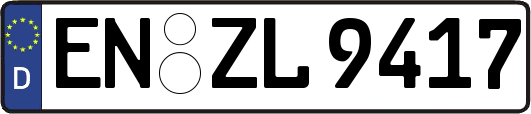 D
EN ZL 9417